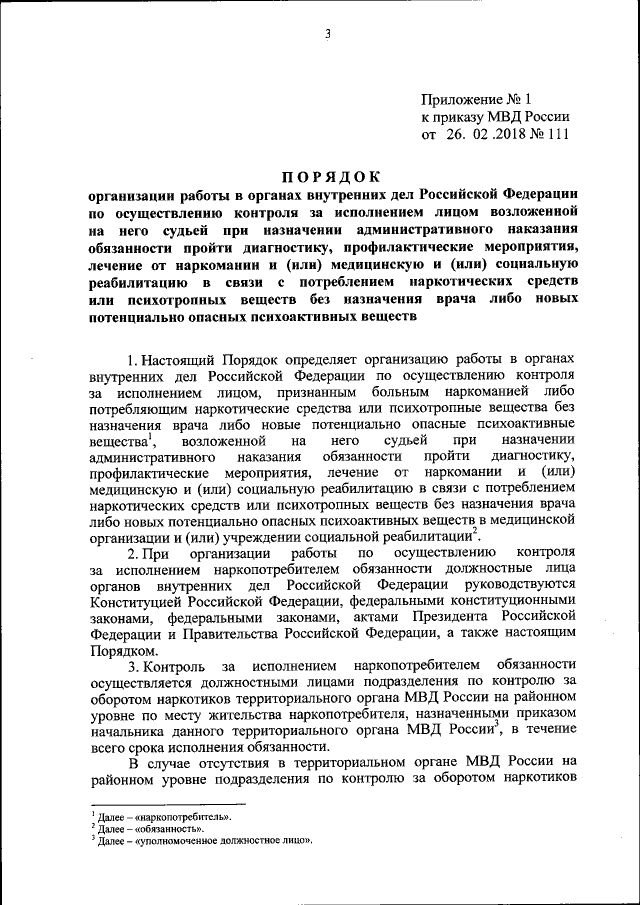 3

Приложение № 1
к приказу МВД России
от 26. 02 .2018 № 111

ПОРЯДОК

организации работы в органах внутренних дел Российской Федерации по осуществлению контроля за исполнением лицом возложенной на него судьей при назначении административного наказания обязанности пройти диагностику, профилактические мероприятия, лечение от наркомании и (или) медицинскую и (или) социальную реабилитацию в связи с потреблением наркотических средств или психотропных веществ без назначения врача либо новых потенциально опасных психоактивных веществ

1. Настоящий Порядок определяет организацию работы в органах внутренних дел Российской Федерации по осуществлению контроля за исполнением лицом, признанным больным наркоманией либо потребляющим наркотические средства или психотропные вещества без назначения врача либо новые потенциально опасные психоактивные вещества$^1$, возложенной на него судьей при назначении административного наказания обязанности пройти диагностику, профилактические мероприятия, лечение от наркомании и (или) медицинскую и (или) социальную реабилитацию в связи с потреблением наркотических средств или психотропных веществ без назначения врача либо новых потенциально опасных психоактивных веществ в медицинской организации и (или) учреждении социальной реабилитации$^2$.

2. При организации работы по осуществлению контроля за исполнением наркопотребителем обязанности должностные лица органов внутренних дел Российской Федерации руководствуются Конституцией Российской Федерации, федеральными конституционными законами, федеральными законами, актами Президента Российской Федерации и Правительства Российской Федерации, а также настоящим Порядком.

3. Контроль за исполнением наркопотребителем обязанности осуществляется должностными лицами подразделения по контролю за оборотом наркотиков территориального органа МВД России на районном уровне по месту жительства наркопотребителя, назначенными приказом начальника данного территориального органа МВД России$^3$, в течение всего срока исполнения обязанности.

В случае отсутствия в территориальном органе МВД России на районном уровне подразделения по контролю за оборотом наркотиков

$^1$ Далее – «наркопотребитель».
$^2$ Далее – «обязанность».
$^3$ Далее – «уполномоченное должностное лицо».